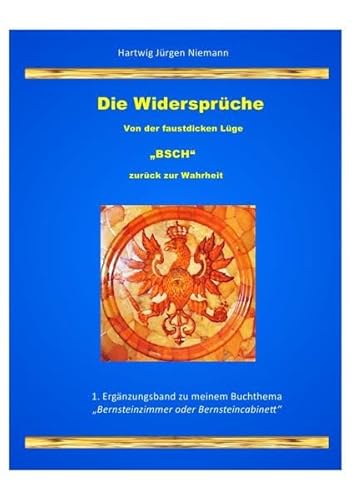 Hartwig Jürgen Niemann

Die Widersprüche

Von der faustdicken Lüge

„BSCH“

zurück zur Wahrheit

1. Ergänzungsband zu meinem Buchthema
„Bernsteinzimmer oder Bernsteincabinett“